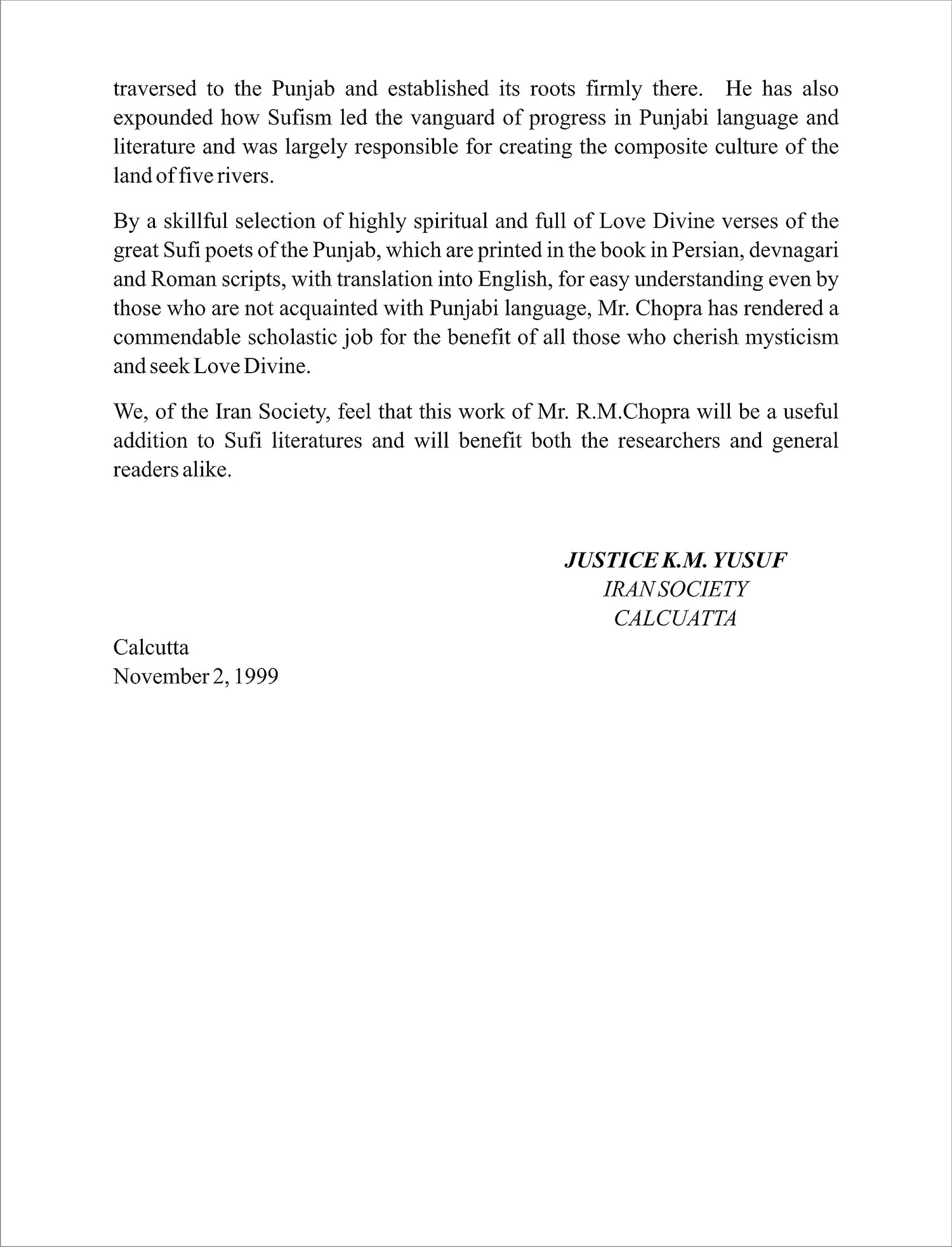 traversed to the Punjab and established its roots firmly there. He has also expounded how Sufism led the vanguard of progress in Punjabi language and literature and was largely responsible for creating the composite culture of the land of five rivers.

By a skillful selection of highly spiritual and full of Love Divine verses of the great Sufi poets of the Punjab, which are printed in the book in Persian, devnagari and Roman scripts, with translation into English, for easy understanding even by those who are not acquainted with Punjabi language, Mr. Chopra has rendered a commendable scholastic job for the benefit of all those who cherish mysticism and seek Love Divine.

We, of the Iran Society, feel that this work of Mr. R.M.Chopra will be a useful addition to Sufi literatures and will benefit both the researchers and general readers alike.

JUSTICE K.M. YUSUF
IRAN SOCIETY
CALCUATTA

Calcutta
November 2, 1999